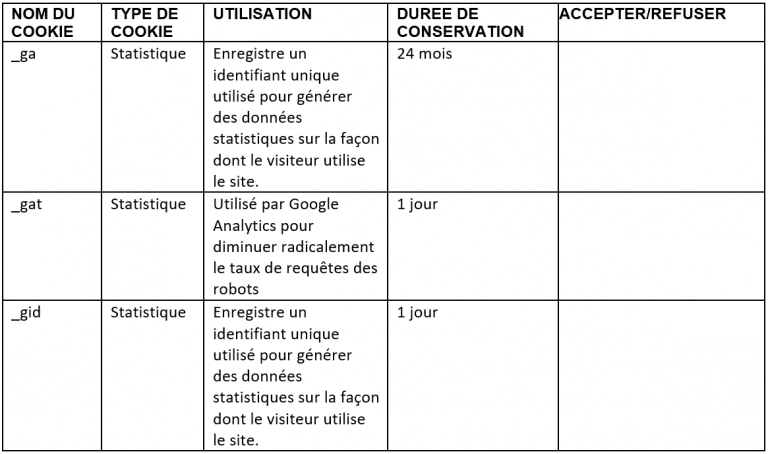 | NOM DU COOKIE | TYPE DE COOKIE | UTILISATION | DUREE DE CONSERVATION | ACCEPTER/REFUSER |
|---|---|---|---|---|
| _ga | Statistique | Enregistre un identifiant unique utilisé pour générer des données statistiques sur la façon dont le visiteur utilise le site. | 24 mois | |
| _gat | Statistique | Utilisé par Google Analytics pour diminuer radicalement le taux de requêtes des robots | 1 jour | |
| _gid | Statistique | Enregistre un identifiant unique utilisé pour générer des données statistiques sur la façon dont le visiteur utilise le site. | 1 jour | |